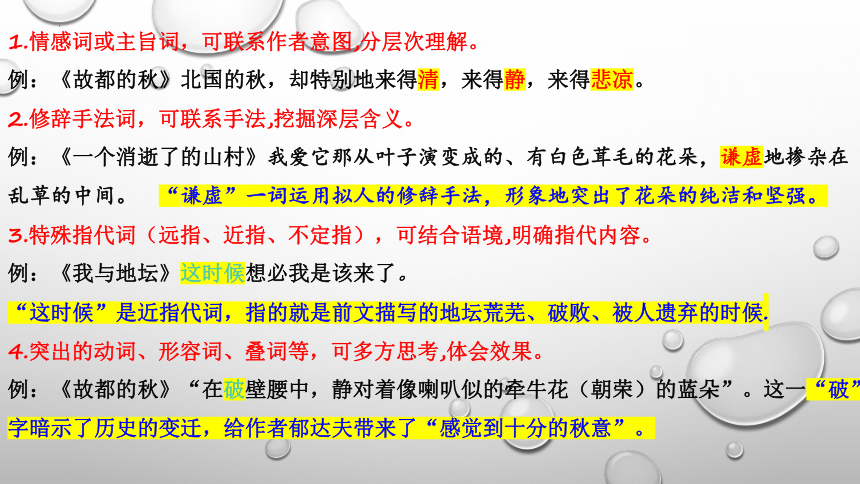 1.情感词或主旨词，可联系作者意图,分层次理解。
例：《故都的秋》北国的秋，却特别地来得清，来得静，来得悲凉。
2.修辞手法词，可联系手法,挖掘深层含义。
例：《一个消逝了的山村》我爱它那从叶子演变成的、有白色茸毛的花朵，谦虚地掺杂在乱草的中间。 “谦虚”一词运用拟人的修辞手法，形象地突出了花朵的纯洁和坚强。
3.特殊指代词（远指、近指、不定指），可结合语境,明确指代内容。
例：《我与地坛》这时候想必我是该来了。
“这时候”是近指代词，指的就是前文描写的地坛荒芜、破败、被人遗弃的时候.
4.突出的动词、形容词、叠词等，可多方思考,体会效果。
例：《故都的秋》“在破壁腰中，静对着像喇叭似的牵牛花（朝荣）的蓝朵”。这一“破”字暗示了历史的变迁，给作者郁达夫带来了“感觉到十分的秋意”。